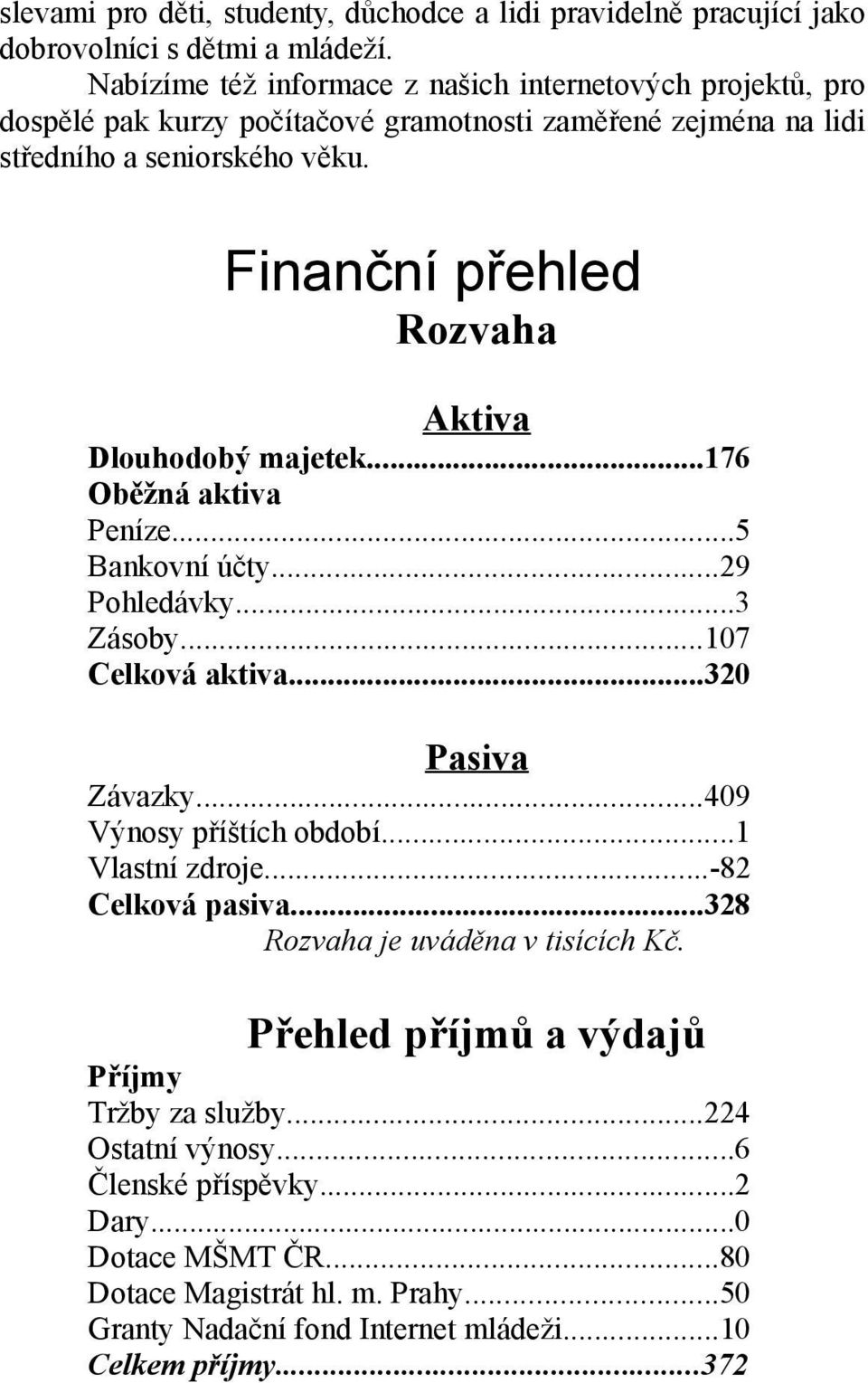 slevami pro děti, studenty, důchodce a lidi pravidelně pracující jako dobrovolníci s dětmi a mládeží.

Nabízíme též informace z našich internetových projektů, pro dospělé pak kurzy počítačové gramotnosti zaměřené zejména na lidi středního a seniorského věku.

Finanční přehled

Rozvaha

Aktiva

Dlouhodobý majetek...176
Oběžná aktiva
Peníze...5
Bankovní účty...29
Pohledávky...3
Zásoby...107
Celková aktiva...320

Pasiva

Závazky...409
Výnosy příštích období...1
Vlastní zdroje...-82
Celková pasiva...328
Rozvaha je uváděna v tisících Kč.

Přehled příjmů a výdajů

Příjmy
Tržby za služby...224
Ostatní výnosy...6
Členské příspěvky...2
Dary...0
Dotace MŠMT ČR...80
Dotace Magistrát hl. m. Prahy...50
Granty Nadační fond Internet mládeži...10
Celkem příjmy...372